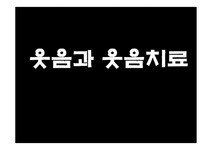 웃음과 웃음치료